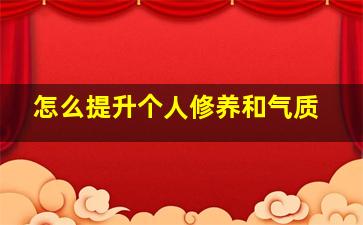 怎么提升个人修养和气质